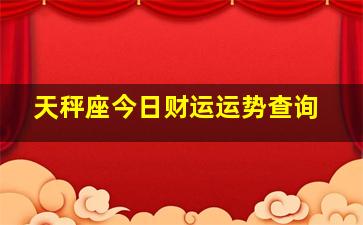 天秤座今日财运运势查询